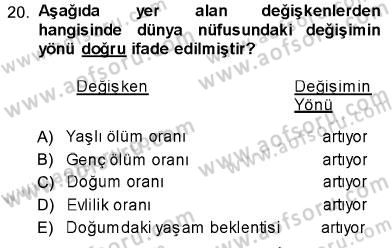 20. Aşağıda yer alan değişkenlerden hangisinde dünya nüfusundaki değişimin yönü doğru ifade edilmiştir?

| Değişken | Değişimin Yönü |
|---|---|
| A) Yaşlı ölüm oranı | artıyor |
| B) Genç ölüm oranı | artıyor |
| C) Doğum oranı | artıyor |
| D) Evlilik oranı | artıyor |
| E) Doğumdaki yaşam beklentisi | artıyor |

www.aofsoru.com